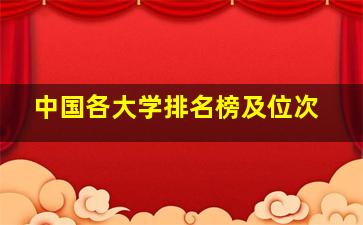 中国各大学排名榜及位次